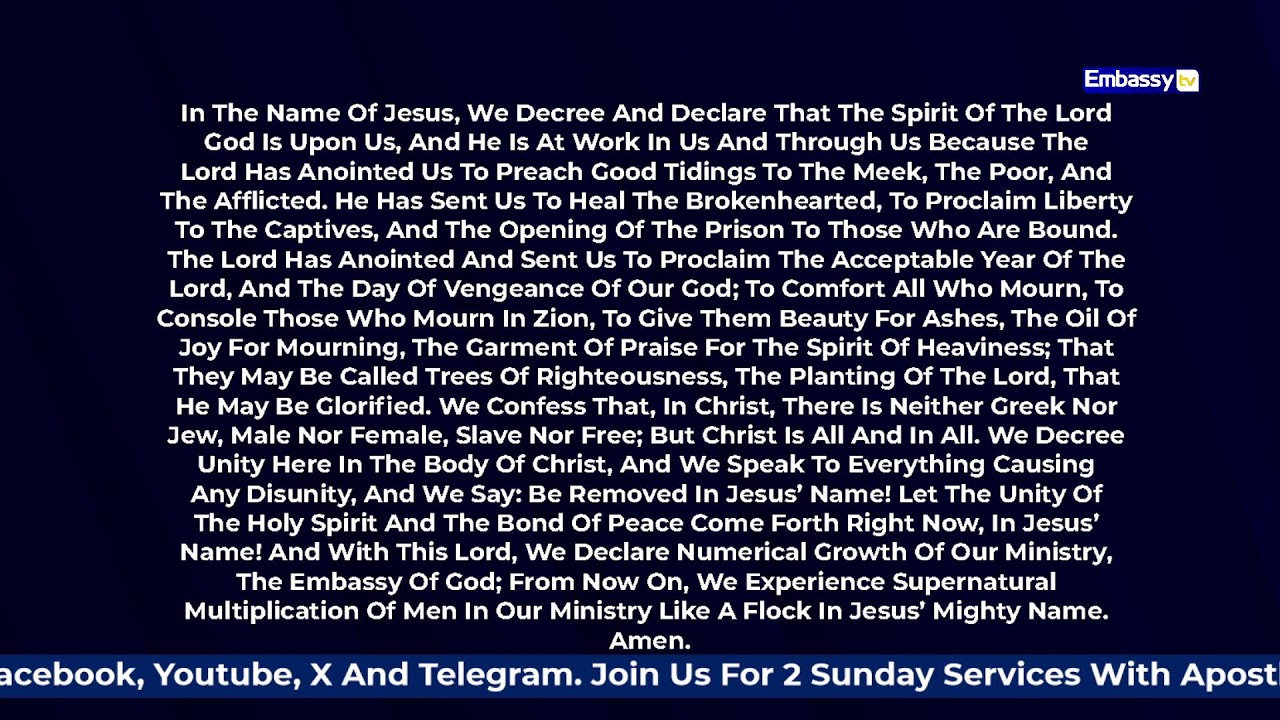 Embassy tv

In The Name Of Jesus, We Decree And Declare That The Spirit Of The Lord God Is Upon Us, And He Is At Work In Us And Through Us Because The Lord Has Anointed Us To Preach Good Tidings To The Meek, The Poor, And The Afflicted. He Has Sent Us To Heal The Brokenhearted, To Proclaim Liberty To The Captives, And The Opening Of The Prison To Those Who Are Bound. The Lord Has Anointed And Sent Us To Proclaim The Acceptable Year Of The Lord, And The Day Of Vengeance Of Our God; To Comfort All Who Mourn, To Console Those Who Mourn In Zion, To Give Them Beauty For Ashes, The Oil Of Joy For Mourning, The Garment Of Praise For The Spirit Of Heaviness; That They May Be Called Trees Of Righteousness, The Planting Of The Lord, That He May Be Glorified. We Confess That, In Christ, There Is Neither Greek Nor Jew, Male Nor Female, Slave Nor Free; But Christ Is All And In All. We Decree Unity Here In The Body Of Christ, And We Speak To Everything Causing Any Disunity, And We Say: Be Removed In Jesus' Name! Let The Unity Of The Holy Spirit And The Bond Of Peace Come Forth Right Now, In Jesus' Name! And With This Lord, We Declare Numerical Growth Of Our Ministry, The Embassy Of God; From Now On, We Experience Supernatural Multiplication Of Men In Our Ministry Like A Flock In Jesus' Mighty Name. Amen.

acebook, Youtube, X And Telegram. Join Us For 2 Sunday Services With Apost